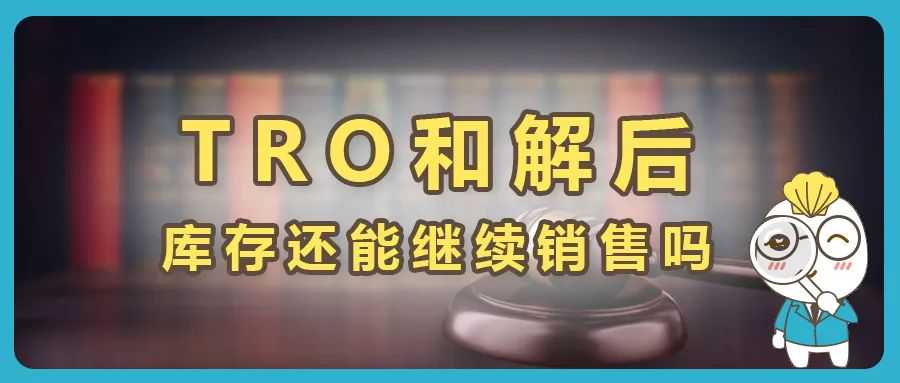 TRO和解后
库存还能继续销售吗